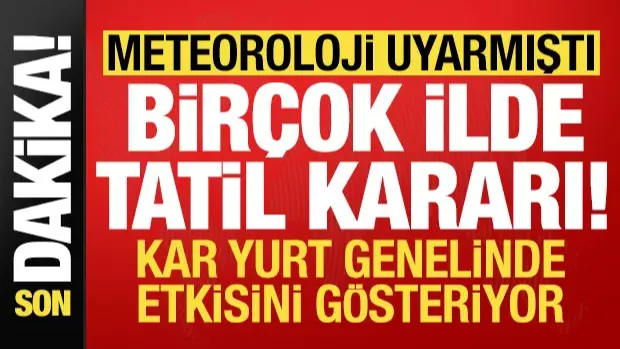 SON DAKİKA!

METEOROLOJİ UYARMIŞTI

BİRÇOK İLDE TATİL KARARI!

KAR YURT GENELİNDE ETKİSİNİ GÖSTERİYOR